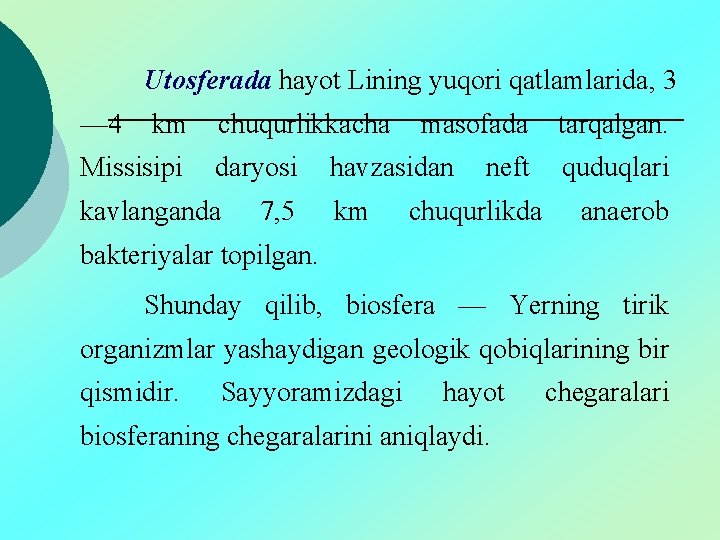 Utosferada hayot Lining yuqori qatlamlarida, 3 —4 km chuqurlikkacha masofada tarqalgan. Missisipi daryosi havzasidan neft quduqlari kavlanganda 7,5 km chuqurlikda anaerob bakteriyalar topilgan.

Shunday qilib, biosfera — Yerning tirik organizmlar yashaydigan geologik qobiqlarining bir qismidir. Sayyoramizdagi hayot chegaralari biosferaning chegaralarini aniqlaydi.